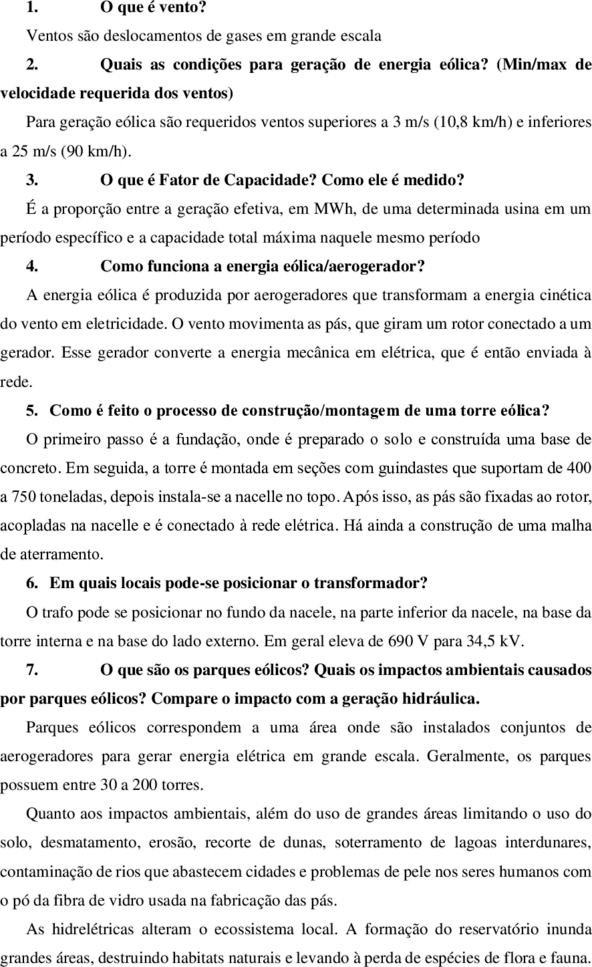 1. O que é vento?

Ventos são deslocamentos de gases em grande escala

2. Quais as condições para geração de energia eólica? (Min/max de velocidade requerida dos ventos)

Para geração eólica são requeridos ventos superiores a 3 m/s (10,8 km/h) e inferiores a 25 m/s (90 km/h).

3. O que é Fator de Capacidade? Como ele é medido?

É a proporção entre a geração efetiva, em MWh, de uma determinada usina em um período específico e a capacidade total máxima naquele mesmo período

4. Como funciona a energia eólica/aerogerador?

A energia eólica é produzida por aerogeradores que transformam a energia cinética do vento em eletricidade. O vento movimenta as pás, que giram um rotor conectado a um gerador. Esse gerador converte a energia mecânica em elétrica, que é então enviada à rede.

5. Como é feito o processo de construção/montagem de uma torre eólica?

O primeiro passo é a fundação, onde é preparado o solo e construída uma base de concreto. Em seguida, a torre é montada em seções com guindastes que suportam de 400 a 750 toneladas, depois instala-se a nacelle no topo. Após isso, as pás são fixadas ao rotor, acopladas na nacelle e é conectado à rede elétrica. Há ainda a construção de uma malha de aterramento.

6. Em quais locais pode-se posicionar o transformador?

O trafo pode se posicionar no fundo da nacele, na parte inferior da nacele, na base da torre interna e na base do lado externo. Em geral eleva de 690 V para 34,5 kV.

7. O que são os parques eólicos? Quais os impactos ambientais causados por parques eólicos? Compare o impacto com a geração hidráulica.

Parques eólicos correspondem a uma área onde são instalados conjuntos de aerogeradores para gerar energia elétrica em grande escala. Geralmente, os parques possuem entre 30 a 200 torres.

Quanto aos impactos ambientais, além do uso de grandes áreas limitando o uso do solo, desmatamento, erosão, recorte de dunas, soterramento de lagoas interdunares, contaminação de rios que abastecem cidades e problemas de pele nos seres humanos com o pó da fibra de vidro usada na fabricação das pás.

As hidrelétricas alteram o ecossistema local. A formação do reservatório inunda grandes áreas, destruindo habitats naturais e levando à perda de espécies de flora e fauna.